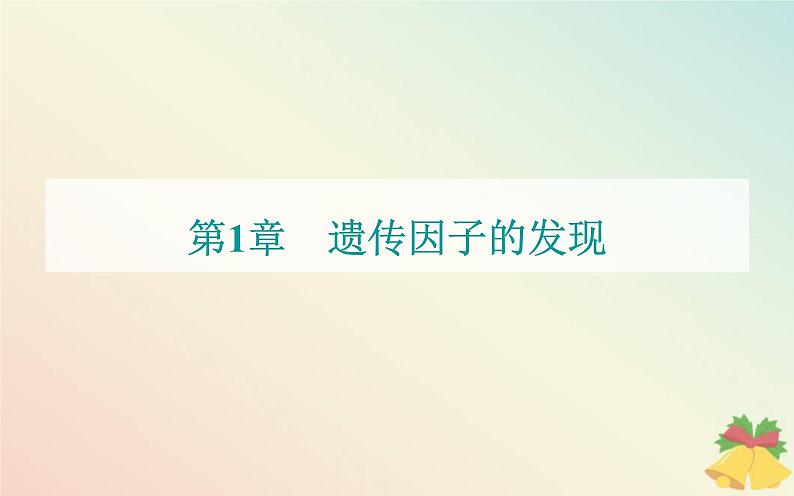 第1章　遗传因子的发现